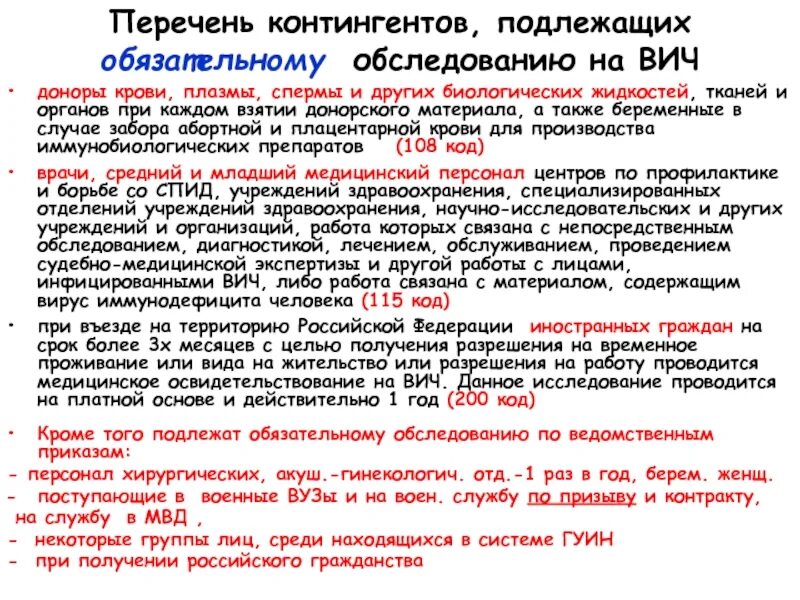 Перечень контингентов, подлежащих обязательному обследованию на ВИЧ

• доноры крови, плазмы, спермы и других биологических жидкостей, тканей и органов при каждом взятии донорского материала, а также беременные в случае забора абортной и плацентарной крови для производства иммунобиологических препаратов (108 код)

• врачи, средний и младший медицинский персонал центров по профилактике и борьбе со СПИД, учреждений здравоохранения, специализированных отделений учреждений здравоохранения, научно-исследовательских и других учреждений и организаций, работа которых связана с непосредственным обследованием, диагностикой, лечением, обслуживанием, проведением судебно-медицинской экспертизы и другой работы с лицами, инфицированными ВИЧ, либо работа связана с материалом, содержащим вирус иммунодефицита человека (115 код)

• при въезде на территорию Российской Федерации иностранных граждан на срок более 3х месяцев с целью получения разрешения на временное проживание или вида на жительство или разрешения на работу проводится медицинское освидетельствование на ВИЧ. Данное исследование проводится на платной основе и действительно 1 год (200 код)

• Кроме того подлежат обязательному обследованию по ведомственным приказам:
- персонал хирургических, акуш.-гинекологич. отд.-1 раз в год, берем. женщ.
- поступающие в военные ВУЗы и на воен. службу по призыву и контракту, на службу в МВД ,
- некоторые группы лиц, среди находящихся в системе ГУИН
- при получении российского гражданства